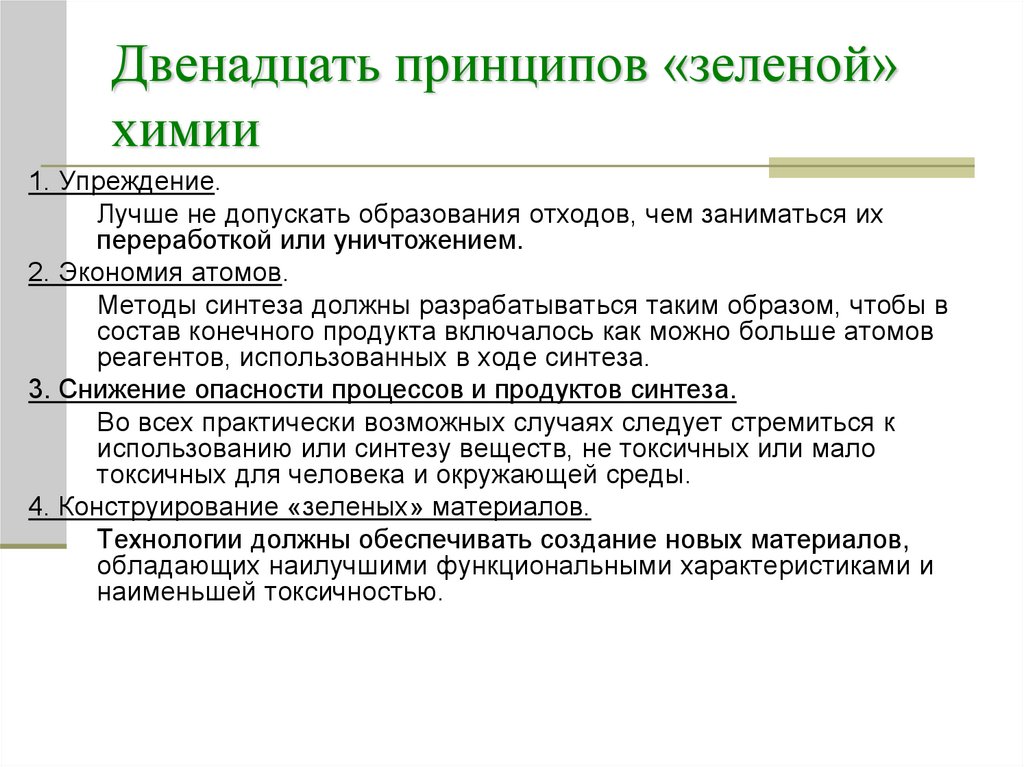 Двенадцать принципов «зеленой» химии

1. Упреждение.

Лучше не допускать образования отходов, чем заниматься их переработкой или уничтожением.

2. Экономия атомов.

Методы синтеза должны разрабатываться таким образом, чтобы в состав конечного продукта включалось как можно больше атомов реагентов, использованных в ходе синтеза.

3. Снижение опасности процессов и продуктов синтеза.

Во всех практически возможных случаях следует стремиться к использованию или синтезу веществ, не токсичных или мало токсичных для человека и окружающей среды.

4. Конструирование «зеленых» материалов.

Технологии должны обеспечивать создание новых материалов, обладающих наилучшими функциональными характеристиками и наименьшей токсичностью.